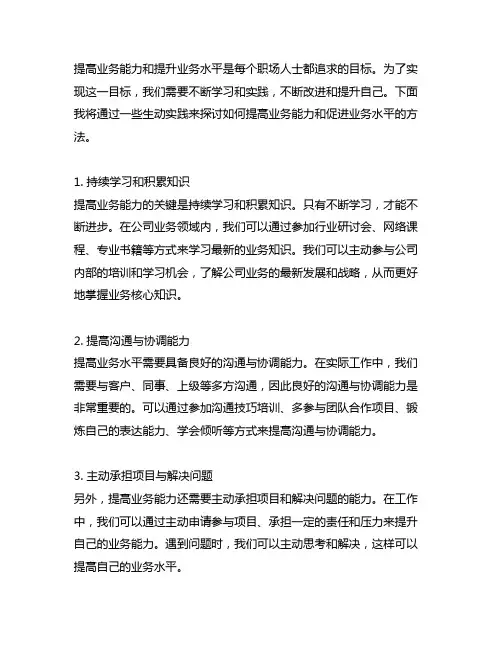 提高业务能力和提升业务水平是每个职场人士都追求的目标。为了实现这一目标，我们需要不断学习和实践，不断改进和提升自己。下面我将通过一些生动实践来探讨如何提高业务能力和促进业务水平的方法。

1. 持续学习和积累知识
提高业务能力的关键是持续学习和积累知识。只有不断学习，才能不断进步。在公司业务领域内，我们可以通过参加行业研讨会、网络课程、专业书籍等方式来学习最新的业务知识。我们可以主动参与公司内部的培训和学习机会，了解公司业务的最新发展和战略，从而更好地掌握业务核心知识。

2. 提高沟通与协调能力
提高业务水平需要具备良好的沟通与协调能力。在实际工作中，我们需要与客户、同事、上级等多方沟通，因此良好的沟通与协调能力是非常重要的。可以通过参加沟通技巧培训、多参与团队合作项目、锻炼自己的表达能力、学会倾听等方式来提高沟通与协调能力。

3. 主动承担项目与解决问题
另外，提高业务能力还需要主动承担项目和解决问题的能力。在工作中，我们可以通过主动申请参与项目、承担一定的责任和压力来提升自己的业务能力。遇到问题时，我们可以主动思考和解决，这样可以提高自己的业务水平。